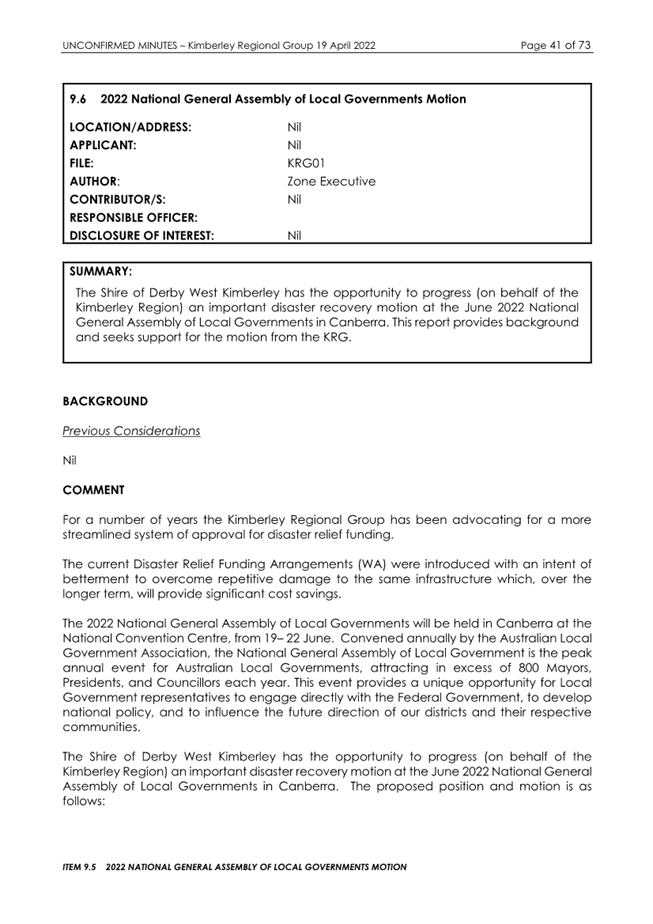 UNCONFIRMED MINUTES – Kimberley Regional Group 19 April 2022 Page 41 of 73

9.6 2022 National General Assembly of Local Governments Motion

| | |
|---|---|
| LOCATION/ADDRESS: | Nil |
| APPLICANT: | Nil |
| FILE: | KRG01 |
| AUTHOR: | Zone Executive |
| CONTRIBUTOR/S: | Nil |
| RESPONSIBLE OFFICER: | |
| DISCLOSURE OF INTEREST: | Nil |

SUMMARY:
The Shire of Derby West Kimberley has the opportunity to progress (on behalf of the Kimberley Region) an important disaster recovery motion at the June 2022 National General Assembly of Local Governments in Canberra. This report provides background and seeks support for the motion from the KRG.

BACKGROUND

Previous Considerations

Nil

COMMENT

For a number of years the Kimberley Regional Group has been advocating for a more streamlined system of approval for disaster relief funding.

The current Disaster Relief Funding Arrangements (WA) were introduced with an intent of betterment to overcome repetitive damage to the same infrastructure which, over the longer term, will provide significant cost savings.

The 2022 National General Assembly of Local Governments will be held in Canberra at the National Convention Centre, from 19– 22 June. Convened annually by the Australian Local Government Association, the National General Assembly of Local Government is the peak annual event for Australian Local Governments, attracting in excess of 800 Mayors, Presidents, and Councillors each year. This event provides a unique opportunity for Local Government representatives to engage directly with the Federal Government, to develop national policy, and to influence the future direction of our districts and their respective communities.

The Shire of Derby West Kimberley has the opportunity to progress (on behalf of the Kimberley Region) an important disaster recovery motion at the June 2022 National General Assembly of Local Governments in Canberra. The proposed position and motion is as follows:

ITEM 9.5 2022 NATIONAL GENERAL ASSEMBLY OF LOCAL GOVERNMENTS MOTION